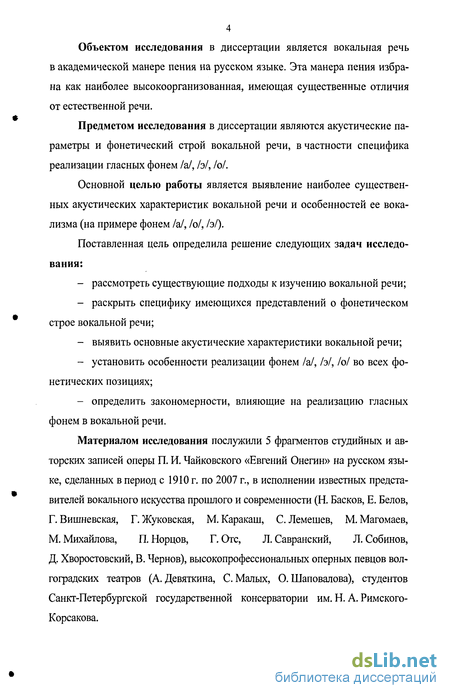 4

Объектом исследования в диссертации является вокальная речь в академической манере пения на русском языке. Эта манера пения избрана как наиболее высокоорганизованная, имеющая существенные отличия от естественной речи.

Предметом исследования в диссертации являются акустические параметры и фонетический строй вокальной речи, в частности специфика реализации гласных фонем /а/, /э/, /о/.

Основной целью работы является выявление наиболее существенных акустических характеристик вокальной речи и особенностей ее вокализма (на примере фонем /а/, /о/, /э/).

Поставленная цель определила решение следующих задач исследования:

– рассмотреть существующие подходы к изучению вокальной речи;

– раскрыть специфику имеющихся представлений о фонетическом строе вокальной речи;

– выявить основные акустические характеристики вокальной речи;

– установить особенности реализации фонем /а/, /э/, /о/ во всех фонетических позициях;

– определить закономерности, влияющие на реализацию гласных фонем в вокальной речи.

Материалом исследования послужили 5 фрагментов студийных и авторских записей оперы П. И. Чайковского «Евгений Онегин» на русском языке, сделанных в период с 1910 г. по 2007 г., в исполнении известных представителей вокального искусства прошлого и современности (Н. Басков, Е. Белов, Г. Вишневская, Г. Жуковская, М. Каракаш, С. Лемешев, М. Магомаев, М. Михайлова, П. Норцов, Г. Отс, Л. Савранский, Л. Собинов, Д. Хворостовский, В. Чернов), высокопрофессиональных оперных певцов волгоградских театров (А. Девяткина, С. Малых, О. Шаповалова), студентов Санкт-Петербургской государственной консерватории им. Н. А. Римского-Корсакова.

dsLib.net
библиотека диссертаций